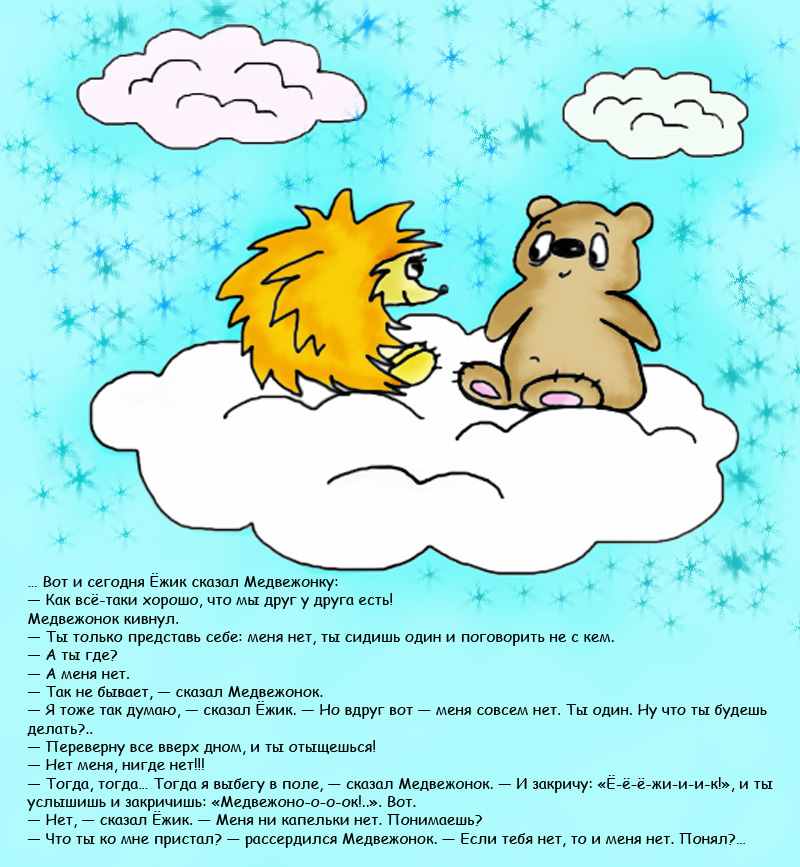 … Вот и сегодня Ёжик сказал Медвежонку:
— Как всё-таки хорошо, что мы друг у друга есть!
Медвежонок кивнул.
— Ты только представь себе: меня нет, ты сидишь один и поговорить не с кем.
— А ты где?
— А меня нет.
— Так не бывает, — сказал Медвежонок.
— Я тоже так думаю, — сказал Ёжик. — Но вдруг вот — меня совсем нет. Ты один. Ну что ты будешь делать?..
— Переверну все вверх дном, и ты отыщешься!
— Нет меня, нигде нет!!!
— Тогда, тогда… Тогда я выбегу в поле, — сказал Медвежонок. — И закричу: «Ё-ё-ё-жи-и-и-к!», и ты услышишь и закричишь: «Медвежоно-о-о-ок!..». Вот.
— Нет, — сказал Ёжик. — Меня ни капельки нет. Понимаешь?
— Что ты ко мне пристал? — рассердился Медвежонок. — Если тебя нет, то и меня нет. Понял?…